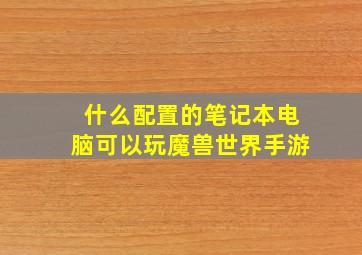 什么配置的笔记本电脑可以玩魔兽世界手游